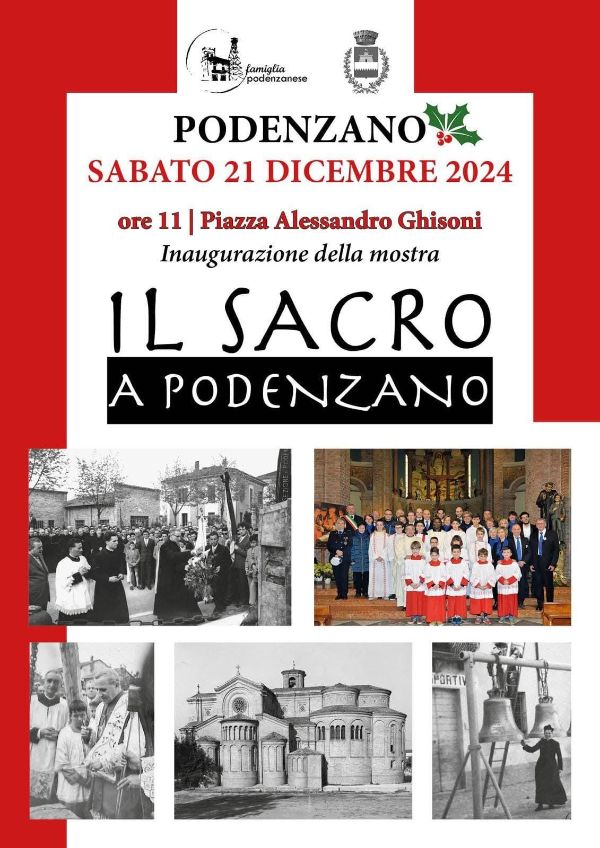 famiglia podenzanese

PODENZANO
SABATO 21 DICEMBRE 2024
ore 11 | Piazza Alessandro Ghisoni
Inaugurazione della mostra

IL SACRO
A PODENZANO

PORTIV